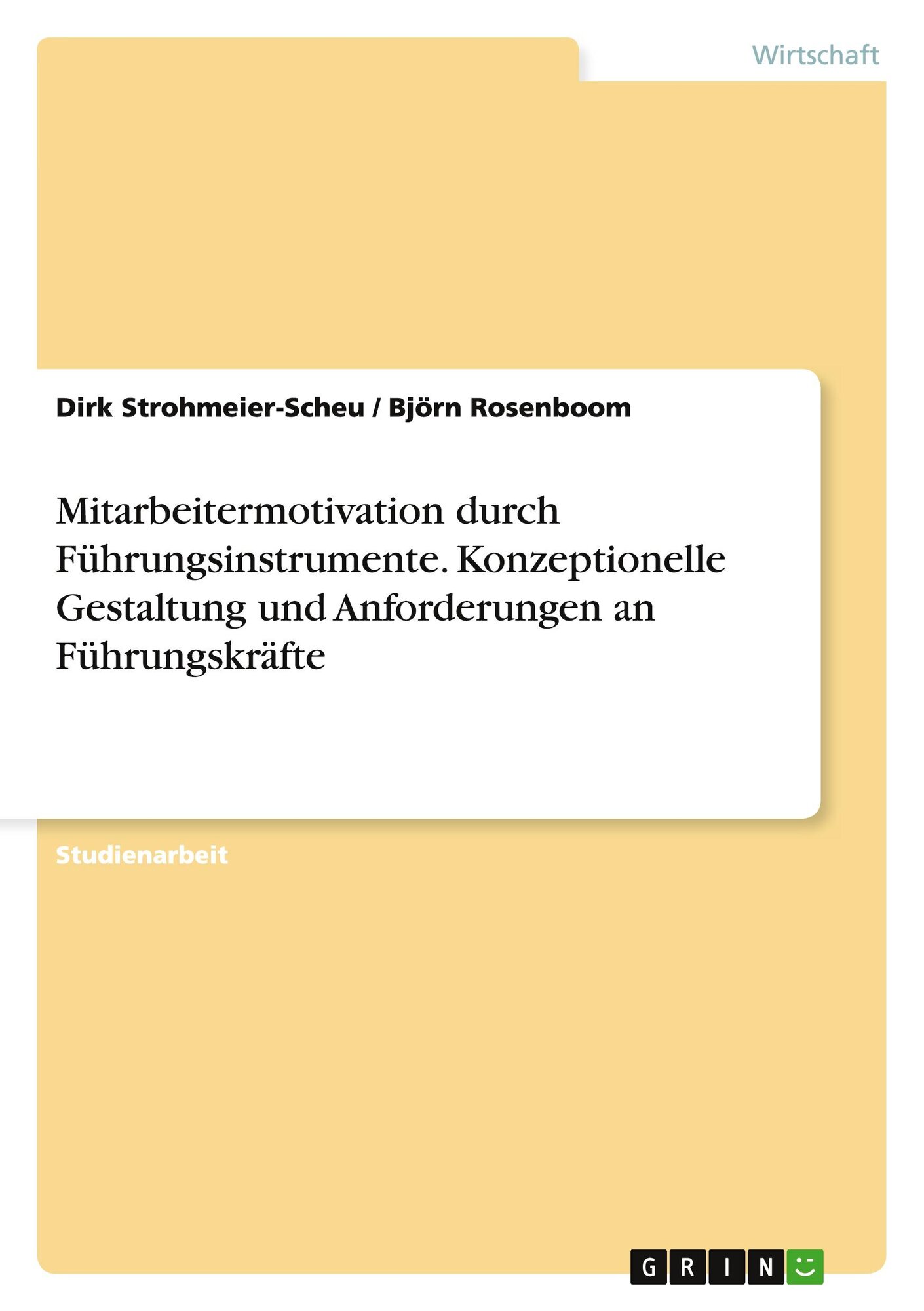 Wirtschaft

Dirk Strohmeier-Scheu / Björn Rosenboom

Mitarbeitermotivation durch Führungsinstrumente. Konzeptionelle Gestaltung und Anforderungen an Führungskräfte

Studienarbeit

GRIN